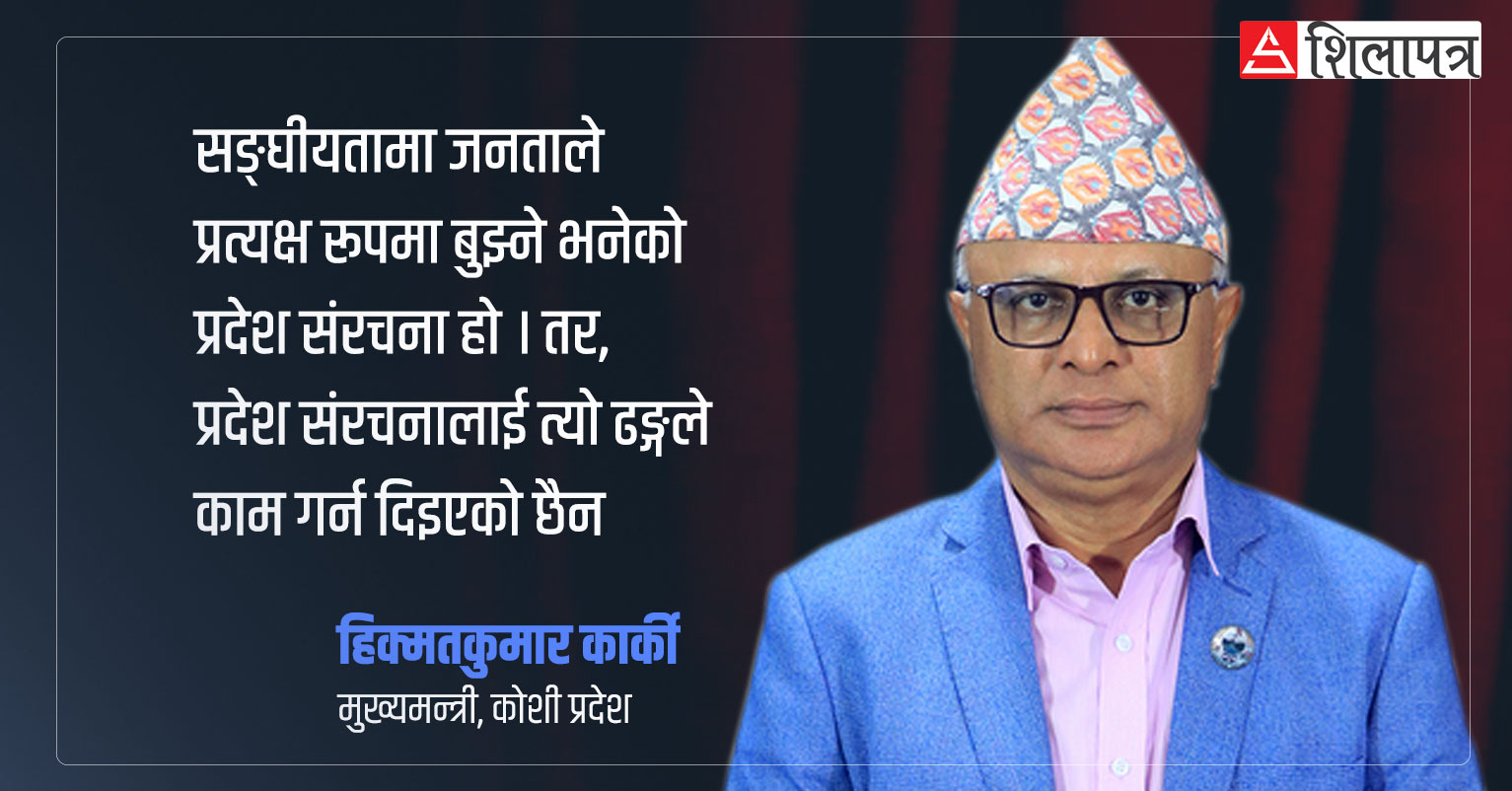 शिलापत्र

सङ्घीयतामा जनताले प्रत्यक्ष रूपमा बुझ्ने भनेको प्रदेश संरचना हो । तर, प्रदेश संरचनालाई त्यो ढङ्गले काम गर्न दिइएको छैन

हिक्मतकुमार कार्की
मुख्यमन्त्री, कोशी प्रदेश